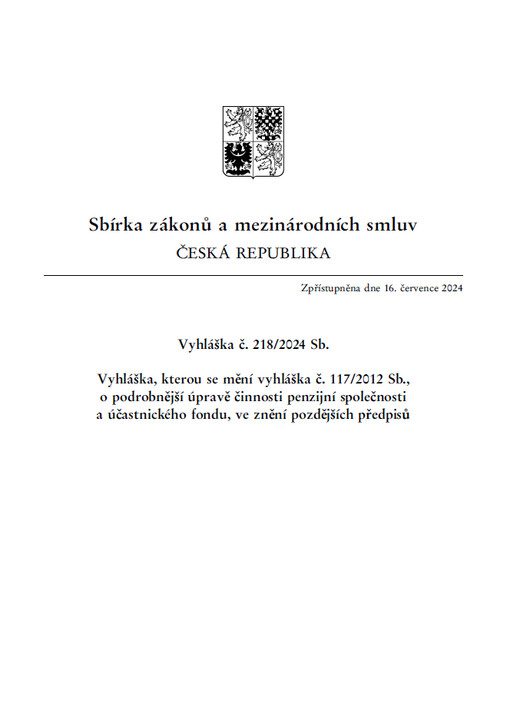 Sbírka zákonů a mezinárodních smluv
ČESKÁ REPUBLIKA

Zpřístupněna dne 16. července 2024

Vyhláška č. 218/2024 Sb.

Vyhláška, kterou se mění vyhláška č. 117/2012 Sb., o podrobnější úpravě činnosti penzijní společnosti a účastnického fondu, ve znění pozdějších předpisů